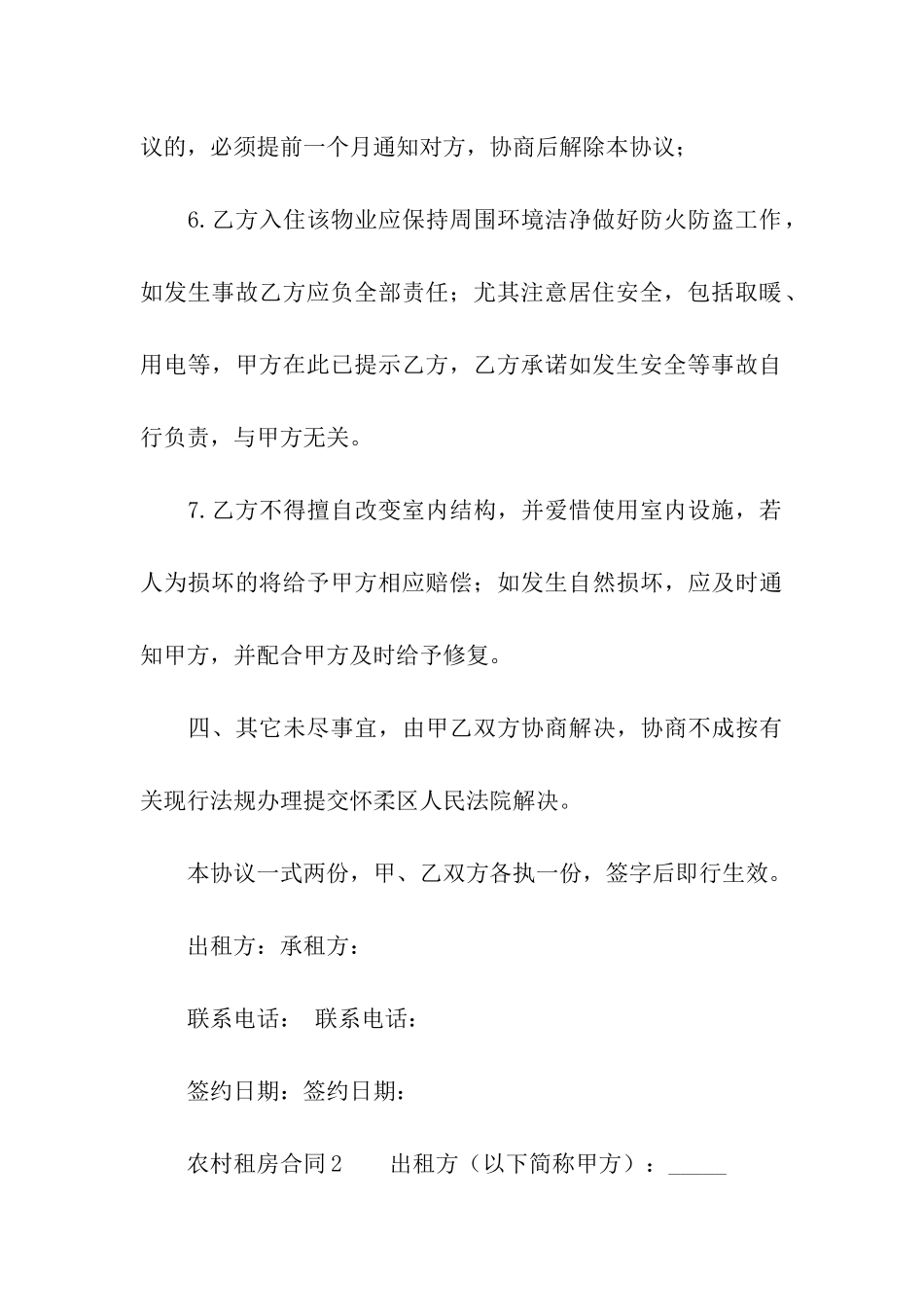 议的，必须提前一个月通知对方，协商后解除本协议；

6.乙方入住该物业应保持周围环境洁净做好防火防盗工作，如发生事故乙方应负全部责任；尤其注意居住安全，包括取暖、用电等，甲方在此已提示乙方，乙方承诺如发生安全等事故自行负责，与甲方无关。

7.乙方不得擅自改变室内结构，并爱惜使用室内设施，若人为损坏的将给予甲方相应赔偿；如发生自然损坏，应及时通知甲方，并配合甲方及时给予修复。

四、其它未尽事宜，由甲乙双方协商解决，协商不成按有关现行法规办理提交怀柔区人民法院解决。

本协议一式两份，甲、乙双方各执一份，签字后即行生效。

出租方：承租方：

联系电话：　联系电话：

签约日期：签约日期：

农村租房合同2　　出租方（以下简称甲方）：_____